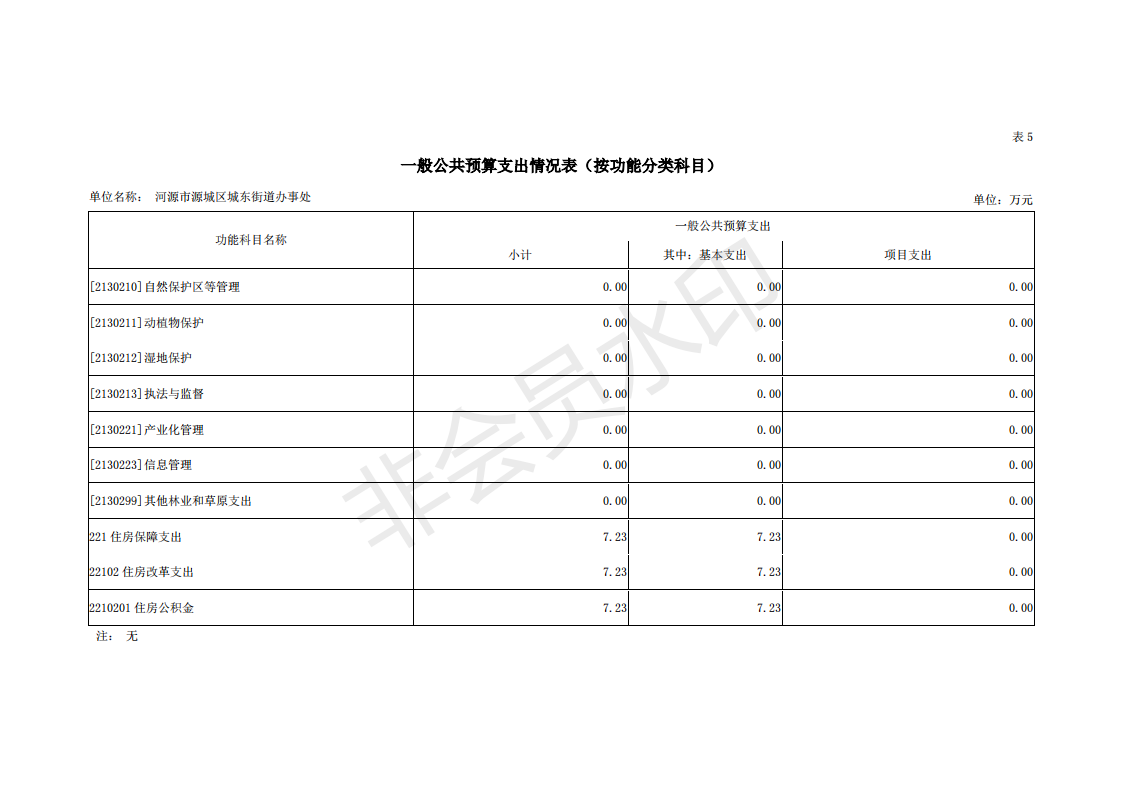 表 5

一般公共预算支出情况表（按功能分类科目）

单位名称： 河源市源城区城东街道办事处

单位：万元

| 功能科目名称 | 一般公共预算支出 | | |
|---|---|---|---|
| | 小计 | 其中：基本支出 | 项目支出 |
| [2130210]自然保护区等管理 | 0.00 | 0.00 | 0.00 |
| [2130211]动植物保护 | 0.00 | 0.00 | 0.00 |
| [2130212]湿地保护 | 0.00 | 0.00 | 0.00 |
| [2130213]执法与监督 | 0.00 | 0.00 | 0.00 |
| [2130221]产业化管理 | 0.00 | 0.00 | 0.00 |
| [2130223]信息管理 | 0.00 | 0.00 | 0.00 |
| [2130299]其他林业和草原支出 | 0.00 | 0.00 | 0.00 |
| 221 住房保障支出 | 7.23 | 7.23 | 0.00 |
| 22102 住房改革支出 | 7.23 | 7.23 | 0.00 |
| 2210201 住房公积金 | 7.23 | 7.23 | 0.00 |

注： 无

非会员水印